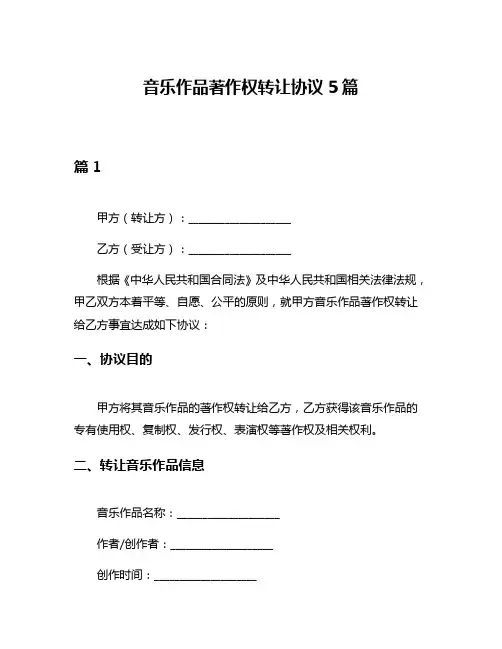 音乐作品著作权转让协议 5 篇

篇 1

甲方（转让方）：__________________

乙方（受让方）：__________________

根据《中华人民共和国合同法》及中华人民共和国相关法律法规，甲乙双方本着平等、自愿、公平的原则，就甲方音乐作品著作权转让给乙方事宜达成如下协议：

一、协议目的

甲方将其音乐作品的著作权转让给乙方，乙方获得该音乐作品的专有使用权、复制权、发行权、表演权等著作权及相关权利。

二、转让音乐作品信息

音乐作品名称：__________________

作者/创作者：__________________

创作时间：__________________